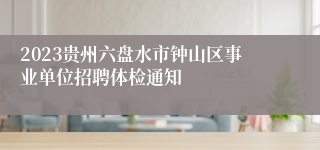 2023贵州六盘水市钟山区事业单位招聘体检通知